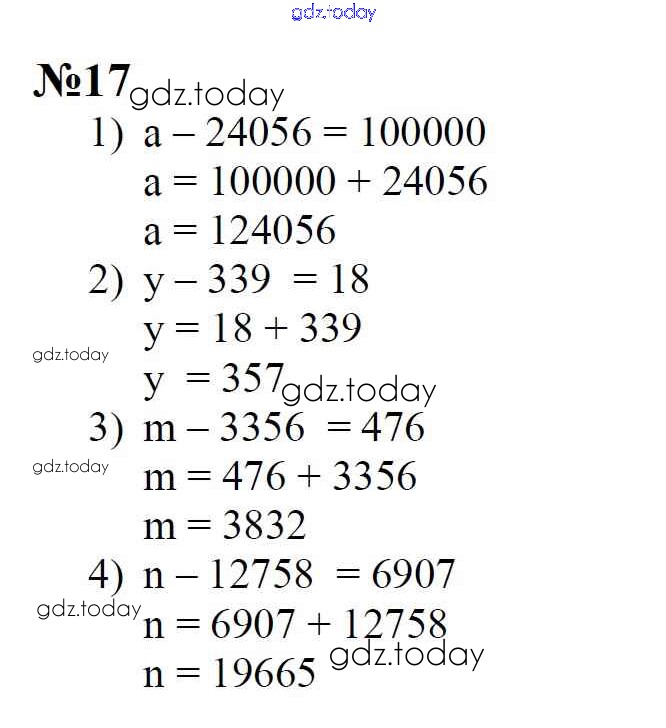 gdz.today

№17 gdz.today

1) $a - 24056 = 100000$
$a = 100000 + 24056$
$a = 124056$

2) $y - 339 = 18$
$y = 18 + 339$
gdz.today
$y = 357$ gdz.today

3) $m - 3356 = 476$
gdz.today
$m = 476 + 3356$
$m = 3832$

4) $n - 12758 = 6907$
gdz.today
$n = 6907 + 12758$
$n = 19665$ gdz.today